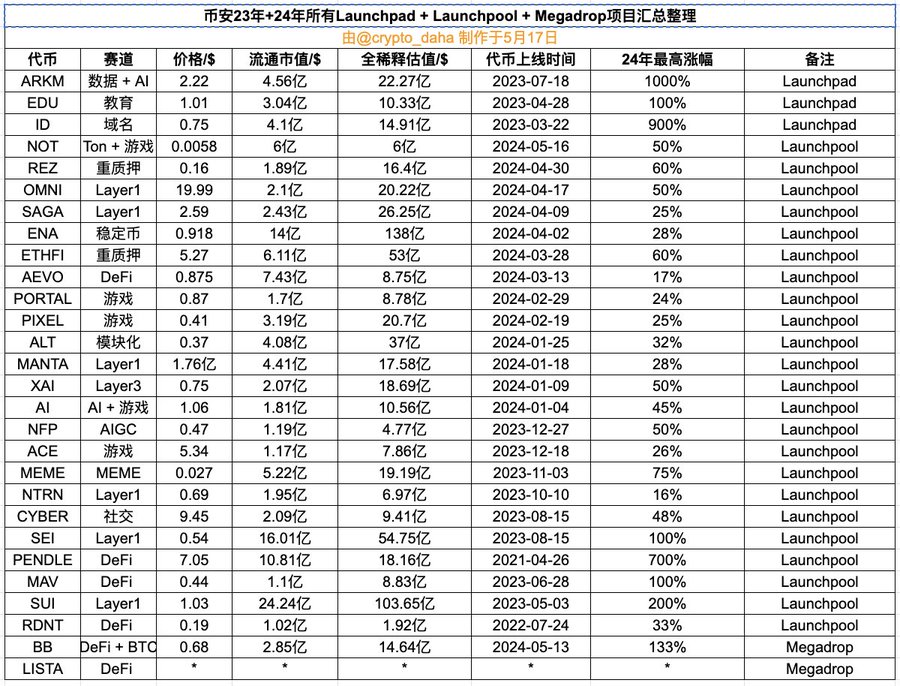 币安23年+24年所有Launchpad + Launchpool + Megadrop项目汇总整理

由@crypto_daha 制作于5月17日

| 代币 | 赛道 | 价格/$ | 流通市值/$ | 全稀释估值/$ | 代币上线时间 | 24年最高涨幅 | 备注 |
|---|---|---|---|---|---|---|---|
| ARKM | 数据 + AI | 2.22 | 4.56亿 | 22.27亿 | 2023-07-18 | 1000% | Launchpad |
| EDU | 教育 | 1.01 | 3.04亿 | 10.33亿 | 2023-04-28 | 100% | Launchpad |
| ID | 域名 | 0.75 | 4.1亿 | 14.91亿 | 2023-03-22 | 900% | Launchpad |
| NOT | Ton + 游戏 | 0.0058 | 6亿 | 6亿 | 2024-05-16 | 50% | Launchpool |
| REZ | 重质押 | 0.16 | 1.89亿 | 16.4亿 | 2024-04-30 | 60% | Launchpool |
| OMNI | Layer1 | 19.99 | 2.1亿 | 20.22亿 | 2024-04-17 | 50% | Launchpool |
| SAGA | Layer1 | 2.59 | 2.43亿 | 26.25亿 | 2024-04-09 | 25% | Launchpool |
| ENA | 稳定币 | 0.918 | 14亿 | 138亿 | 2024-04-02 | 28% | Launchpool |
| ETHFI | 重质押 | 5.27 | 6.11亿 | 53亿 | 2024-03-28 | 60% | Launchpool |
| AEVO | DeFi | 0.875 | 7.43亿 | 8.75亿 | 2024-03-13 | 17% | Launchpool |
| PORTAL | 游戏 | 0.87 | 1.7亿 | 8.78亿 | 2024-02-29 | 24% | Launchpool |
| PIXEL | 游戏 | 0.41 | 3.19亿 | 20.7亿 | 2024-02-19 | 25% | Launchpool |
| ALT | 模块化 | 0.37 | 4.08亿 | 37亿 | 2024-01-25 | 32% | Launchpool |
| MANTA | Layer1 | 1.76亿 | 4.41亿 | 17.58亿 | 2024-01-18 | 28% | Launchpool |
| XAI | Layer3 | 0.75 | 2.07亿 | 18.69亿 | 2024-01-09 | 50% | Launchpool |
| AI | AI + 游戏 | 1.06 | 1.81亿 | 10.56亿 | 2024-01-04 | 45% | Launchpool |
| NFP | AIGC | 0.47 | 1.19亿 | 4.77亿 | 2023-12-27 | 50% | Launchpool |
| ACE | 游戏 | 5.34 | 1.17亿 | 7.86亿 | 2023-12-18 | 26% | Launchpool |
| MEME | MEME | 0.027 | 5.22亿 | 19.19亿 | 2023-11-03 | 75% | Launchpool |
| NTRN | Layer1 | 0.69 | 1.95亿 | 6.97亿 | 2023-10-10 | 16% | Launchpool |
| CYBER | 社交 | 9.45 | 2.09亿 | 9.41亿 | 2023-08-15 | 48% | Launchpool |
| SEI | Layer1 | 0.54 | 16.01亿 | 54.75亿 | 2023-08-15 | 100% | Launchpool |
| PENDLE | DeFi | 7.05 | 10.81亿 | 18.16亿 | 2021-04-26 | 700% | Launchpool |
| MAV | DeFi | 0.44 | 1.1亿 | 8.83亿 | 2023-06-28 | 100% | Launchpool |
| SUI | Layer1 | 1.03 | 24.24亿 | 103.65亿 | 2023-05-03 | 200% | Launchpool |
| RDNT | DeFi | 0.19 | 1.02亿 | 1.92亿 | 2022-07-24 | 33% | Launchpool |
| BB | DeFi + BTC | 0.68 | 2.85亿 | 14.64亿 | 2024-05-13 | 133% | Megadrop |
| LISTA | DeFi | * | * | * | * | * | Megadrop |